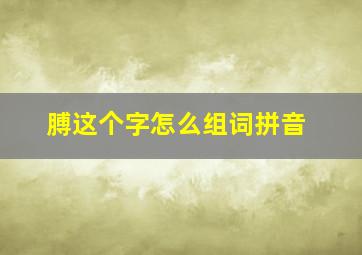 膊这个字怎么组词拼音